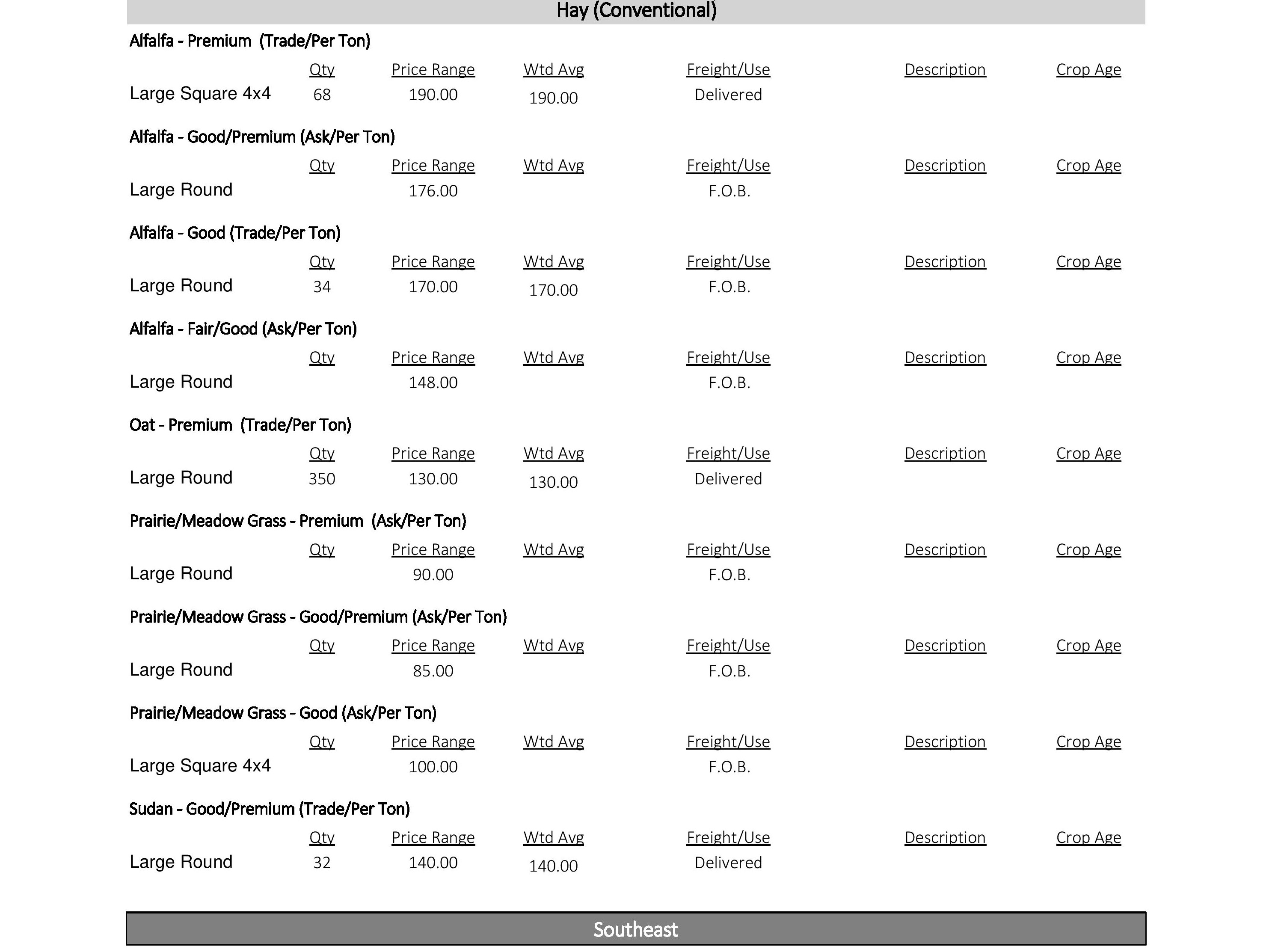 Hay (Conventional)

Alfalfa - Premium (Trade/Per Ton)

| | Qty | Price Range | Wtd Avg | Freight/Use | Description | Crop Age |
|---|---|---|---|---|---|---|
| Large Square 4x4 | 68 | 190.00 | 190.00 | Delivered | | |

Alfalfa - Good/Premium (Ask/Per Ton)

| | Qty | Price Range | Wtd Avg | Freight/Use | Description | Crop Age |
|---|---|---|---|---|---|---|
| Large Round | | 176.00 | | F.O.B. | | |

Alfalfa - Good (Trade/Per Ton)

| | Qty | Price Range | Wtd Avg | Freight/Use | Description | Crop Age |
|---|---|---|---|---|---|---|
| Large Round | 34 | 170.00 | 170.00 | F.O.B. | | |

Alfalfa - Fair/Good (Ask/Per Ton)

| | Qty | Price Range | Wtd Avg | Freight/Use | Description | Crop Age |
|---|---|---|---|---|---|---|
| Large Round | | 148.00 | | F.O.B. | | |

Oat - Premium (Trade/Per Ton)

| | Qty | Price Range | Wtd Avg | Freight/Use | Description | Crop Age |
|---|---|---|---|---|---|---|
| Large Round | 350 | 130.00 | 130.00 | Delivered | | |

Prairie/Meadow Grass - Premium (Ask/Per Ton)

| | Qty | Price Range | Wtd Avg | Freight/Use | Description | Crop Age |
|---|---|---|---|---|---|---|
| Large Round | | 90.00 | | F.O.B. | | |

Prairie/Meadow Grass - Good/Premium (Ask/Per Ton)

| | Qty | Price Range | Wtd Avg | Freight/Use | Description | Crop Age |
|---|---|---|---|---|---|---|
| Large Round | | 85.00 | | F.O.B. | | |

Prairie/Meadow Grass - Good (Ask/Per Ton)

| | Qty | Price Range | Wtd Avg | Freight/Use | Description | Crop Age |
|---|---|---|---|---|---|---|
| Large Square 4x4 | | 100.00 | | F.O.B. | | |

Sudan - Good/Premium (Trade/Per Ton)

| | Qty | Price Range | Wtd Avg | Freight/Use | Description | Crop Age |
|---|---|---|---|---|---|---|
| Large Round | 32 | 140.00 | 140.00 | Delivered | | |

Southeast